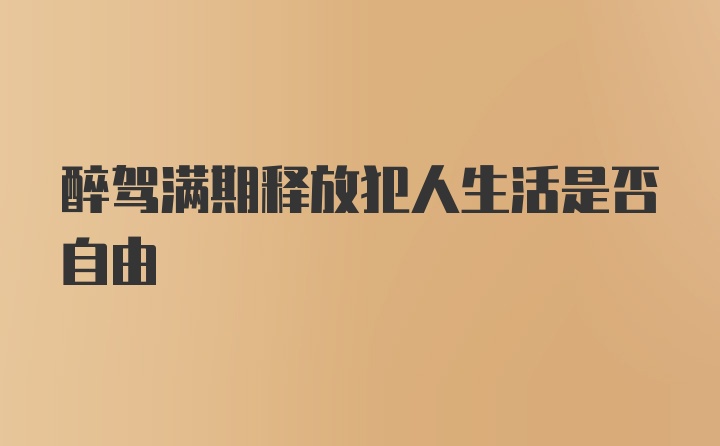 醉驾满期释放犯人生活是否自由